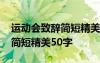 运动会致辞简短精美
简短精美50字